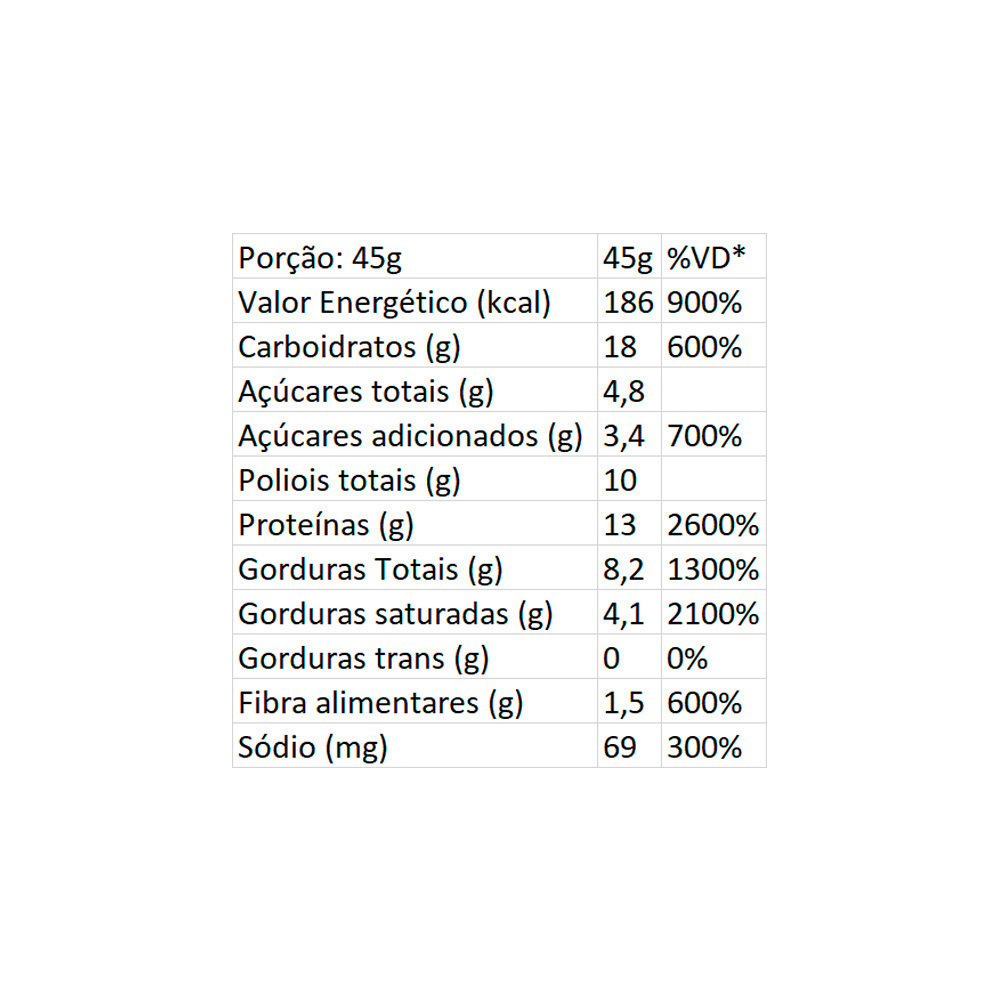 | Porção: 45g | 45g | %VD* |
|---|---|---|
| Valor Energético (kcal) | 186 | 900% |
| Carboidratos (g) | 18 | 600% |
| Açúcares totais (g) | 4,8 | |
| Açúcares adicionados (g) | 3,4 | 700% |
| Poliois totais (g) | 10 | |
| Proteínas (g) | 13 | 2600% |
| Gorduras Totais (g) | 8,2 | 1300% |
| Gorduras saturadas (g) | 4,1 | 2100% |
| Gorduras trans (g) | 0 | 0% |
| Fibra alimentares (g) | 1,5 | 600% |
| Sódio (mg) | 69 | 300% |